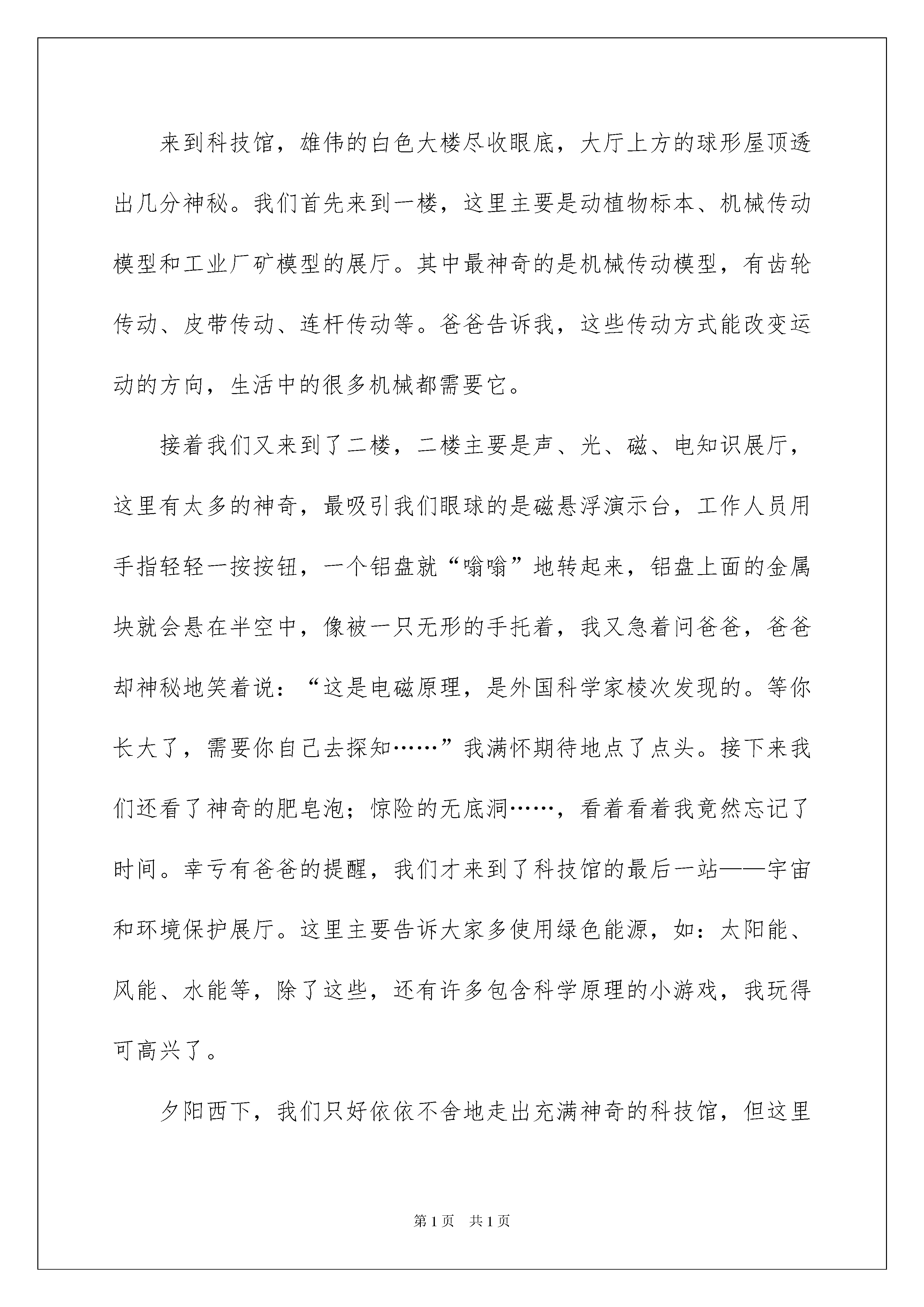 来到科技馆，雄伟的白色大楼尽收眼底，大厅上方的球形屋顶透出几分神秘。我们首先来到一楼，这里主要是动植物标本、机械传动模型和工业厂矿模型的展厅。其中最神奇的是机械传动模型，有齿轮传动、皮带传动、连杆传动等。爸爸告诉我，这些传动方式能改变运动的方向，生活中的很多机械都需要它。

接着我们又来到了二楼，二楼主要是声、光、磁、电知识展厅，这里有太多的神奇，最吸引我们眼球的是磁悬浮演示台，工作人员用手指轻轻一按按钮，一个铝盘就“嗡嗡”地转起来，铝盘上面的金属块就会悬在半空中，像被一只无形的手托着，我又急着问爸爸，爸爸却神秘地笑着说：“这是电磁原理，是外国科学家棱次发现的。等你长大了，需要你自己去探知……”我满怀期待地点了点头。接下来我们还看了神奇的肥皂泡；惊险的无底洞……，看着看着我竟然忘记了时间。幸亏有爸爸的提醒，我们才来到了科技馆的最后一站——宇宙和环境保护展厅。这里主要告诉大家多使用绿色能源，如：太阳能、风能、水能等，除了这些，还有许多包含科学原理的小游戏，我玩得可高兴了。

夕阳西下，我们只好依依不舍地走出充满神奇的科技馆，但这里

第1页 共1页